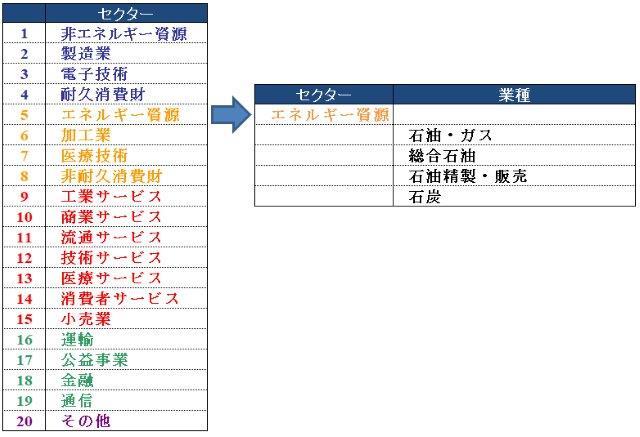 | | セクター |
|---|---|
| 1 | 非エネルギー資源 |
| 2 | 製造業 |
| 3 | 電子技術 |
| 4 | 耐久消費財 |
| 5 | エネルギー資源 |
| 6 | 加工業 |
| 7 | 医療技術 |
| 8 | 非耐久消費財 |
| 9 | 工業サービス |
| 10 | 商業サービス |
| 11 | 流通サービス |
| 12 | 技術サービス |
| 13 | 医療サービス |
| 14 | 消費者サービス |
| 15 | 小売業 |
| 16 | 運輸 |
| 17 | 公益事業 |
| 18 | 金融 |
| 19 | 通信 |
| 20 | その他 |

| セクター | 業種 |
|---|---|
| エネルギー資源 | |
| | 石油・ガス |
| | 総合石油 |
| | 石油精製・販売 |
| | 石炭 |